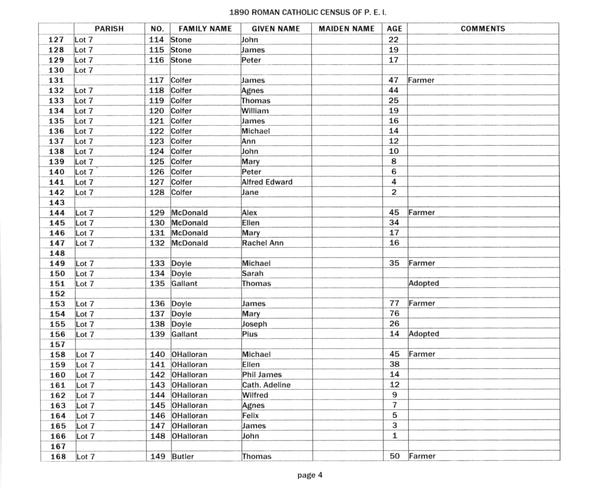 1890 ROMAN CATHOLIC CENSUS OF P. E. I.

| | PARISH | NO. | FAMILY NAME | GIVEN NAME | MAIDEN NAME | AGE | COMMENTS |
|---|---|---|---|---|---|---|---|
| 127 | Lot 7 | 114 | Stone | John | | 22 | |
| 128 | Lot 7 | 115 | Stone | James | | 19 | |
| 129 | Lot 7 | 116 | Stone | Peter | | 17 | |
| 130 | Lot 7 | | | | | | |
| 131 | | 117 | Colfer | James | | 47 | Farmer |
| 132 | Lot 7 | 118 | Colfer | Agnes | | 44 | |
| 133 | Lot 7 | 119 | Colfer | Thomas | | 25 | |
| 134 | Lot 7 | 120 | Colfer | William | | 19 | |
| 135 | Lot 7 | 121 | Colfer | James | | 16 | |
| 136 | Lot 7 | 122 | Colfer | Michael | | 14 | |
| 137 | Lot 7 | 123 | Colfer | Ann | | 12 | |
| 138 | Lot 7 | 124 | Colfer | John | | 10 | |
| 139 | Lot 7 | 125 | Colfer | Mary | | 8 | |
| 140 | Lot 7 | 126 | Colfer | Peter | | 6 | |
| 141 | Lot 7 | 127 | Colfer | Alfred Edward | | 4 | |
| 142 | Lot 7 | 128 | Colfer | Jane | | 2 | |
| 143 | | | | | | | |
| 144 | Lot 7 | 129 | McDonald | Alex | | 45 | Farmer |
| 145 | Lot 7 | 130 | McDonald | Ellen | | 34 | |
| 146 | Lot 7 | 131 | McDonald | Mary | | 17 | |
| 147 | Lot 7 | 132 | McDonald | Rachel Ann | | 16 | |
| 148 | | | | | | | |
| 149 | Lot 7 | 133 | Doyle | Michael | | 35 | Farmer |
| 150 | Lot 7 | 134 | Doyle | Sarah | | | |
| 151 | Lot 7 | 135 | Gallant | Thomas | | | Adopted |
| 152 | | | | | | | |
| 153 | Lot 7 | 136 | Doyle | James | | 77 | Farmer |
| 154 | Lot 7 | 137 | Doyle | Mary | | 76 | |
| 155 | Lot 7 | 138 | Doyle | Joseph | | 26 | |
| 156 | Lot 7 | 139 | Gallant | Pius | | 14 | Adopted |
| 157 | | | | | | | |
| 158 | Lot 7 | 140 | OHalloran | Michael | | 45 | Farmer |
| 159 | Lot 7 | 141 | OHalloran | Ellen | | 38 | |
| 160 | Lot 7 | 142 | OHalloran | Phil James | | 14 | |
| 161 | Lot 7 | 143 | OHalloran | Cath. Adeline | | 12 | |
| 162 | Lot 7 | 144 | OHalloran | Wilfred | | 9 | |
| 163 | Lot 7 | 145 | OHalloran | Agnes | | 7 | |
| 164 | Lot 7 | 146 | OHalloran | Felix | | 5 | |
| 165 | Lot 7 | 147 | OHalloran | James | | 3 | |
| 166 | Lot 7 | 148 | OHalloran | John | | 1 | |
| 167 | | | | | | | |
| 168 | Lot 7 | 149 | Butler | Thomas | | 50 | Farmer |

page 4